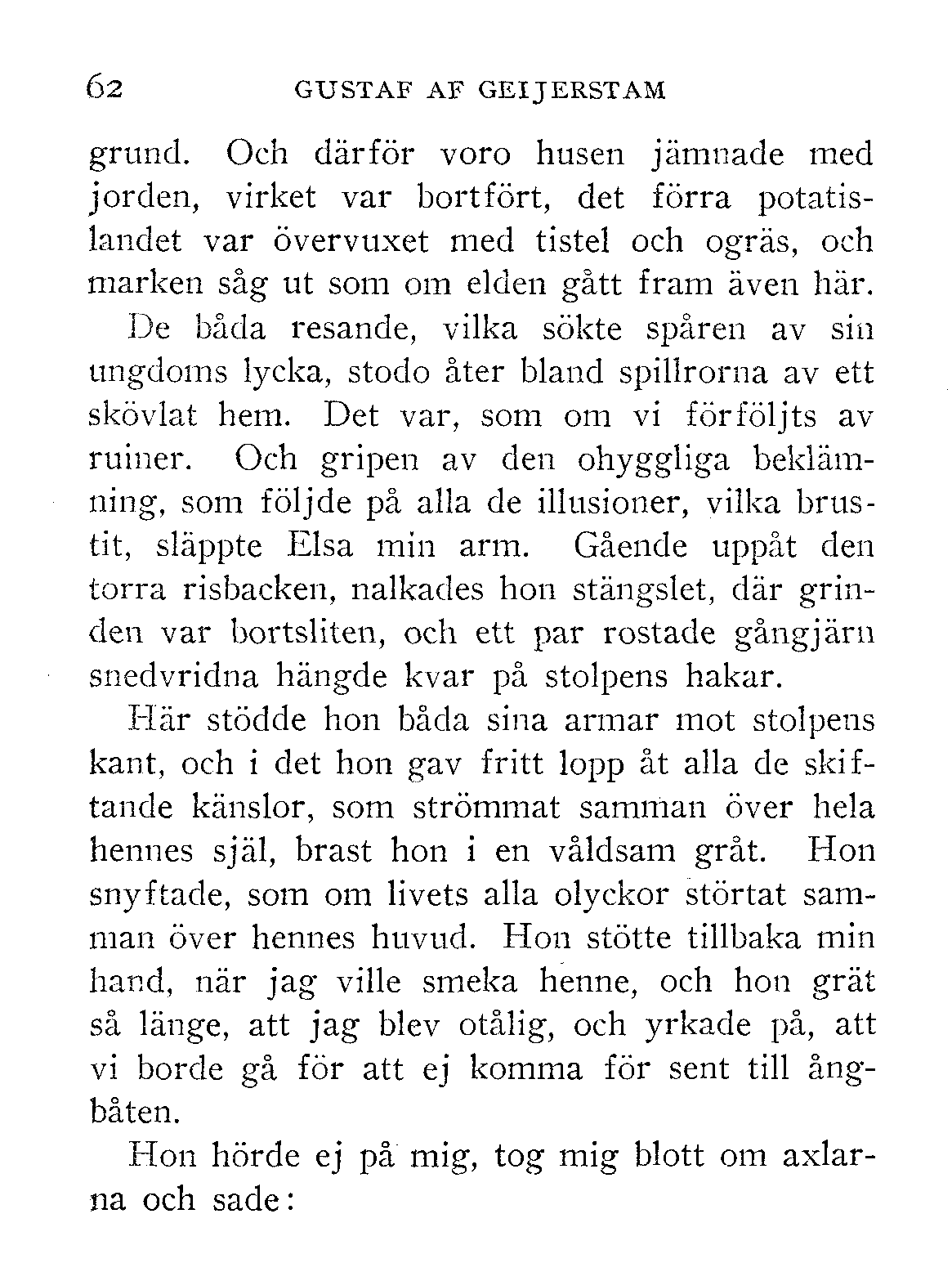 62 GUSTAF AF GEIJERSTAM

grund. Och därför voro husen jämnade med jorden, virket var bortfört, det förra potatislandet var övervuxet med tistel och ogräs, och marken såg ut som om elden gått fram även här.

De båda resande, vilka sökte spåren av sin ungdoms lycka, stodo åter bland spillrorna av ett skövlat hem. Det var, som om vi förföljts av ruiner. Och gripen av den ohyggliga beklämning, som följde på alla de illusioner, vilka brustit, släppte Elsa min arm. Gående uppåt den torra risbacken, nalkades hon stängslet, där grinden var bortsliten, och ett par rostade gångjärn snedvridna hängde kvar på stolpens hakar.

Här stödde hon båda sina armar mot stolpens kant, och i det hon gav fritt lopp åt alla de skiftande känslor, som strömmat samman över hela hennes själ, brast hon i en våldsam gråt. Hon snyftade, som om livets alla olyckor störtat samman över hennes huvud. Hon stötte tillbaka min hand, när jag ville smeka henne, och hon grät så länge, att jag blev otålig, och yrkade på, att vi borde gå för att ej komma för sent till ångbåten.

Hon hörde ej på mig, tog mig blott om axlarna och sade: